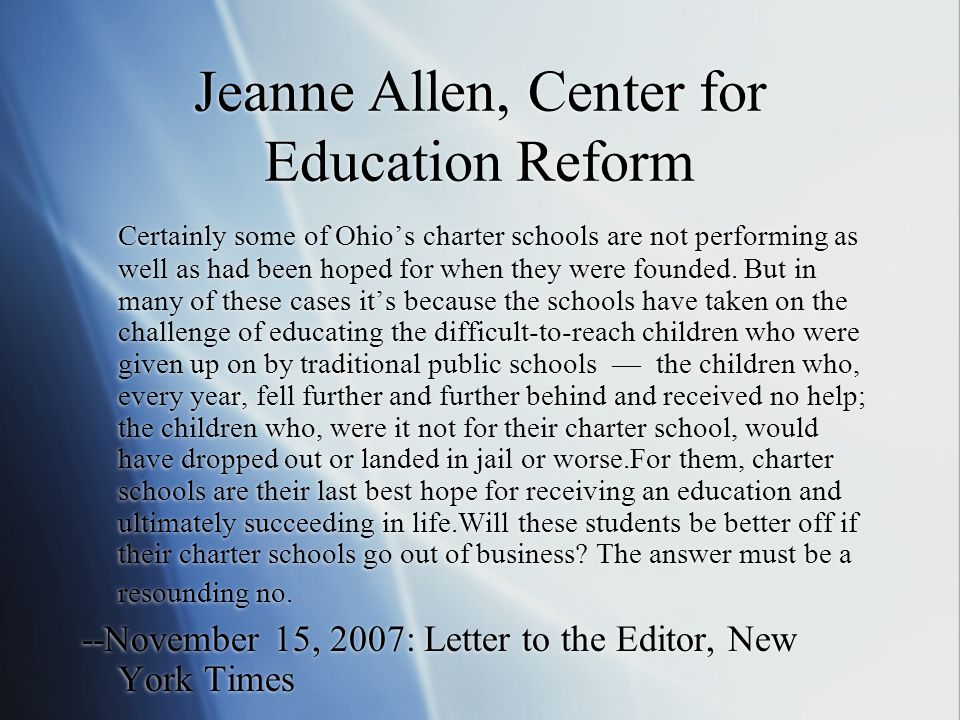 Jeanne Allen, Center for Education Reform

Certainly some of Ohio’s charter schools are not performing as well as had been hoped for when they were founded. But in many of these cases it’s because the schools have taken on the challenge of educating the difficult-to-reach children who were given up on by traditional public schools — the children who, every year, fell further and further behind and received no help; the children who, were it not for their charter school, would have dropped out or landed in jail or worse.For them, charter schools are their last best hope for receiving an education and ultimately succeeding in life.Will these students be better off if their charter schools go out of business? The answer must be a resounding no.

--November 15, 2007: Letter to the Editor, New York Times